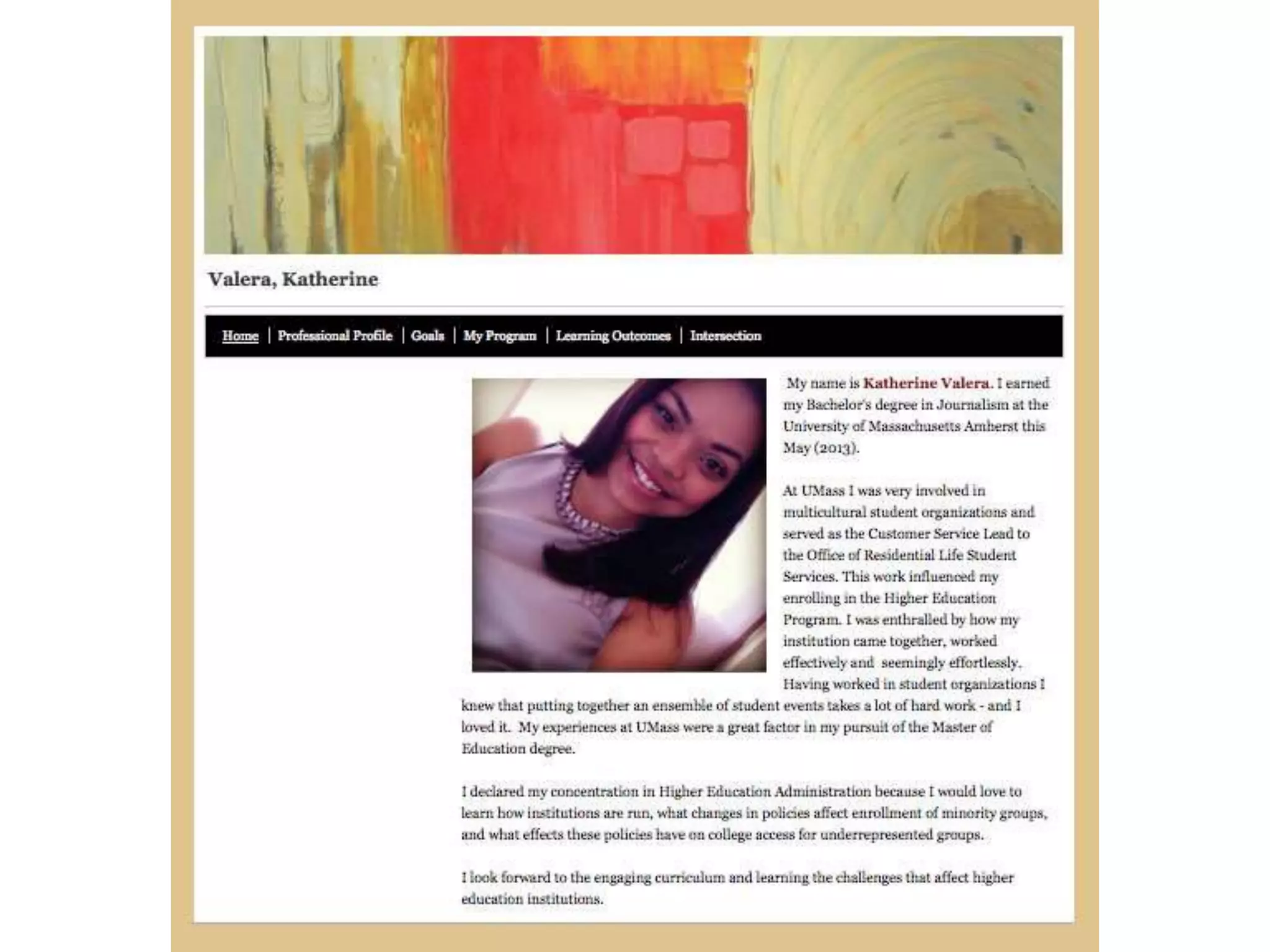 Valera, Katherine

Home | Professional Profile | Goals | My Program | Learning Outcomes | Intersection

My name is Katherine Valera. I earned my Bachelor's degree in Journalism at the University of Massachusetts Amherst this May (2013).

At UMass I was very involved in multicultural student organizations and served as the Customer Service Lead to the Office of Residential Life Student Services. This work influenced my enrolling in the Higher Education Program. I was enthralled by how my institution came together, worked effectively and seemingly effortlessly. Having worked in student organizations I knew that putting together an ensemble of student events takes a lot of hard work - and I loved it. My experiences at UMass were a great factor in my pursuit of the Master of Education degree.

I declared my concentration in Higher Education Administration because I would love to learn how institutions are run, what changes in policies affect enrollment of minority groups, and what effects these policies have on college access for underrepresented groups.

I look forward to the engaging curriculum and learning the challenges that affect higher education institutions.